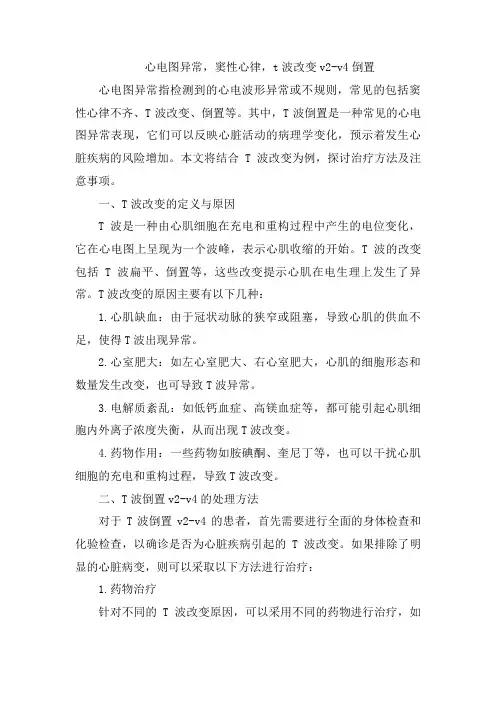 心电图异常，窦性心律，t 波改变 v2-v4 倒置

心电图异常指检测到的心电波形异常或不规则，常见的包括窦性心律不齐、T 波改变、倒置等。其中，T 波倒置是一种常见的心电图异常表现，它们可以反映心脏活动的病理学变化，预示着发生心脏疾病的风险增加。本文将结合 T 波改变为例，探讨治疗方法及注意事项。

一、T 波改变的定义与原因

T 波是一种由心肌细胞在充电和重构过程中产生的电位变化，它在心电图上呈现为一个波峰，表示心肌收缩的开始。T 波的改变包括 T 波扁平、倒置等，这些改变提示心肌在电生理上发生了异常。T 波改变的原因主要有以下几种：

1. 心肌缺血：由于冠状动脉的狭窄或阻塞，导致心肌的供血不足，使得 T 波出现异常。

2. 心室肥大：如左心室肥大、右心室肥大，心肌的细胞形态和数量发生改变，也可导致 T 波异常。

3. 电解质紊乱：如低钙血症、高镁血症等，都可能引起心肌细胞内外离子浓度失衡，从而出现 T 波改变。

4. 药物作用：一些药物如胺碘酮、奎尼丁等，也可以干扰心肌细胞的充电和重构过程，导致 T 波改变。

二、T 波倒置 v2-v4 的处理方法

对于 T 波倒置 v2-v4 的患者，首先需要进行全面的身体检查和化验检查，以确诊是否为心脏疾病引起的 T 波改变。如果排除了明显的心脏病变，则可以采取以下方法进行治疗：

1. 药物治疗

针对不同的 T 波改变原因，可以采用不同的药物进行治疗，如